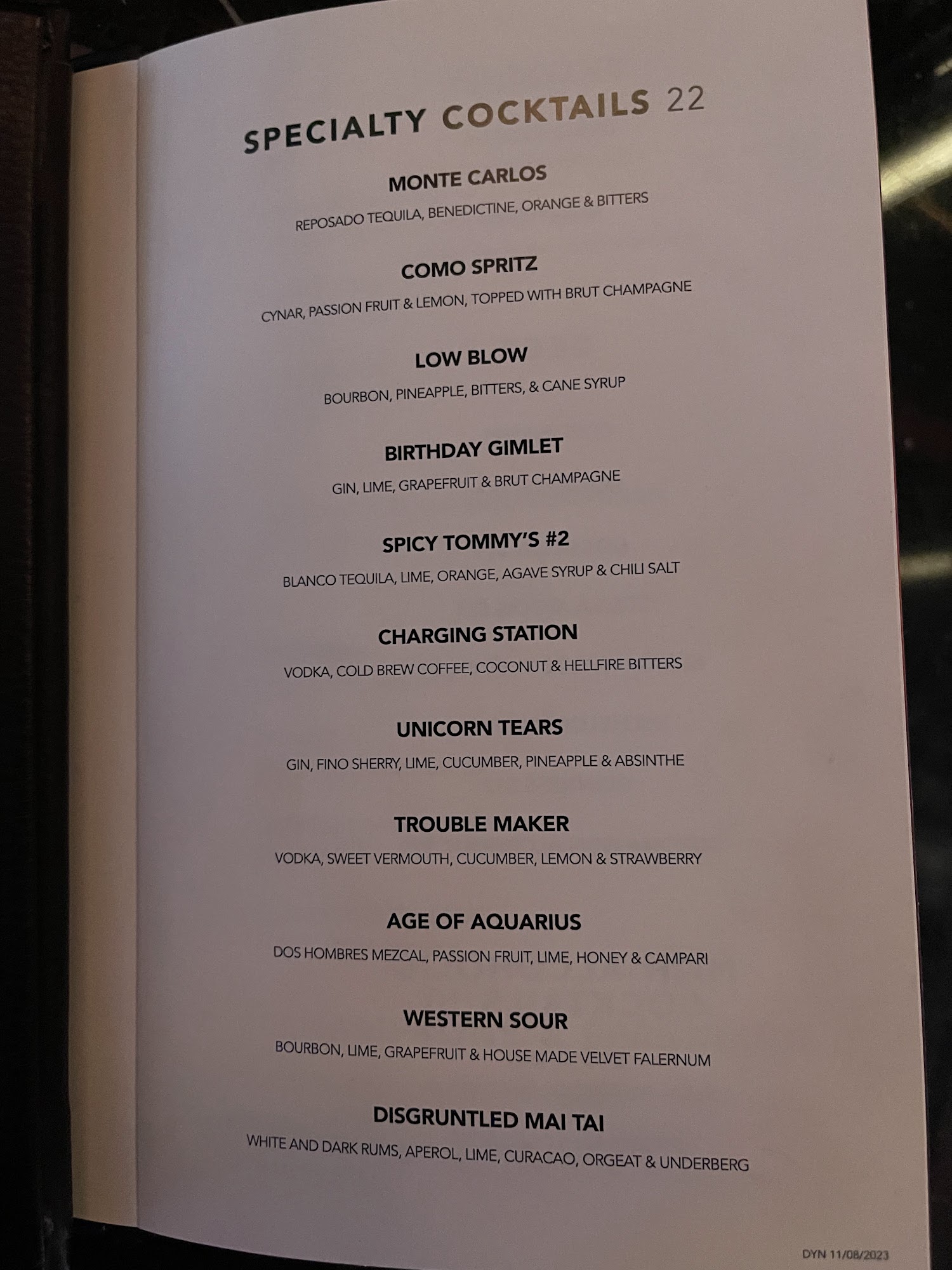 SPECIALTY COCKTAILS 22

MONTE CARLOS
REPOSADO TEQUILA, BENEDICTINE, ORANGE & BITTERS

COMO SPRITZ
CYNAR, PASSION FRUIT & LEMON, TOPPED WITH BRUT CHAMPAGNE

LOW BLOW
BOURBON, PINEAPPLE, BITTERS, & CANE SYRUP

BIRTHDAY GIMLET
GIN, LIME, GRAPEFRUIT & BRUT CHAMPAGNE

SPICY TOMMY'S #2
BLANCO TEQUILA, LIME, ORANGE, AGAVE SYRUP & CHILI SALT

CHARGING STATION
VODKA, COLD BREW COFFEE, COCONUT & HELLFIRE BITTERS

UNICORN TEARS
GIN, FINO SHERRY, LIME, CUCUMBER, PINEAPPLE & ABSINTHE

TROUBLE MAKER
VODKA, SWEET VERMOUTH, CUCUMBER, LEMON & STRAWBERRY

AGE OF AQUARIUS
DOS HOMBRES MEZCAL, PASSION FRUIT, LIME, HONEY & CAMPARI

WESTERN SOUR
BOURBON, LIME, GRAPEFRUIT & HOUSE MADE VELVET FALERNUM

DISGRUNTLED MAI TAI
WHITE AND DARK RUMS, APEROL, LIME, CURACAO, ORGEAT & UNDERBERG

DYN 11/08/2023